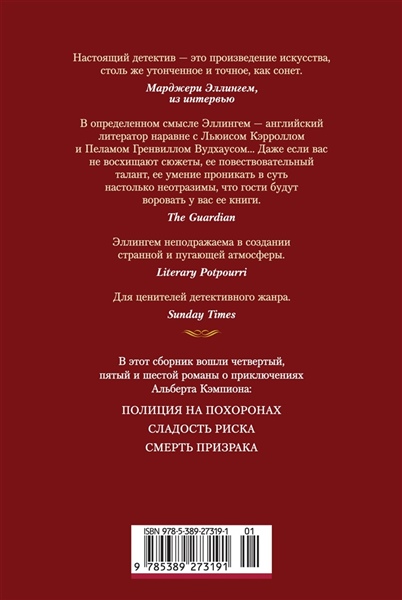 Настоящий детектив — это произведение искусства, столь же утонченное и точное, как сонет.

Марджери Эллингем,
из интервью

В определенном смысле Эллингем — английский литератор наравне с Льюисом Кэрроллом и Пеламом Гренвиллом Вудхаусом... Даже если вас не восхищают сюжеты, ее повествовательный талант, ее умение проникать в суть настолько неотразимы, что гости будут воровать у вас ее книги.

The Guardian

Эллингем неподражаема в создании странной и пугающей атмосферы.

Literary Potpourri

Для ценителей детективного жанра.

Sunday Times

В этот сборник вошли четвертый, пятый и шестой романы о приключениях Альберта Кэмпиона:

ПОЛИЦИЯ НА ПОХОРОНАХ

СЛАДОСТЬ РИСКА

СМЕРТЬ ПРИЗРАКА

ISBN 978-5-389-27319-1
01

9 785389 273191